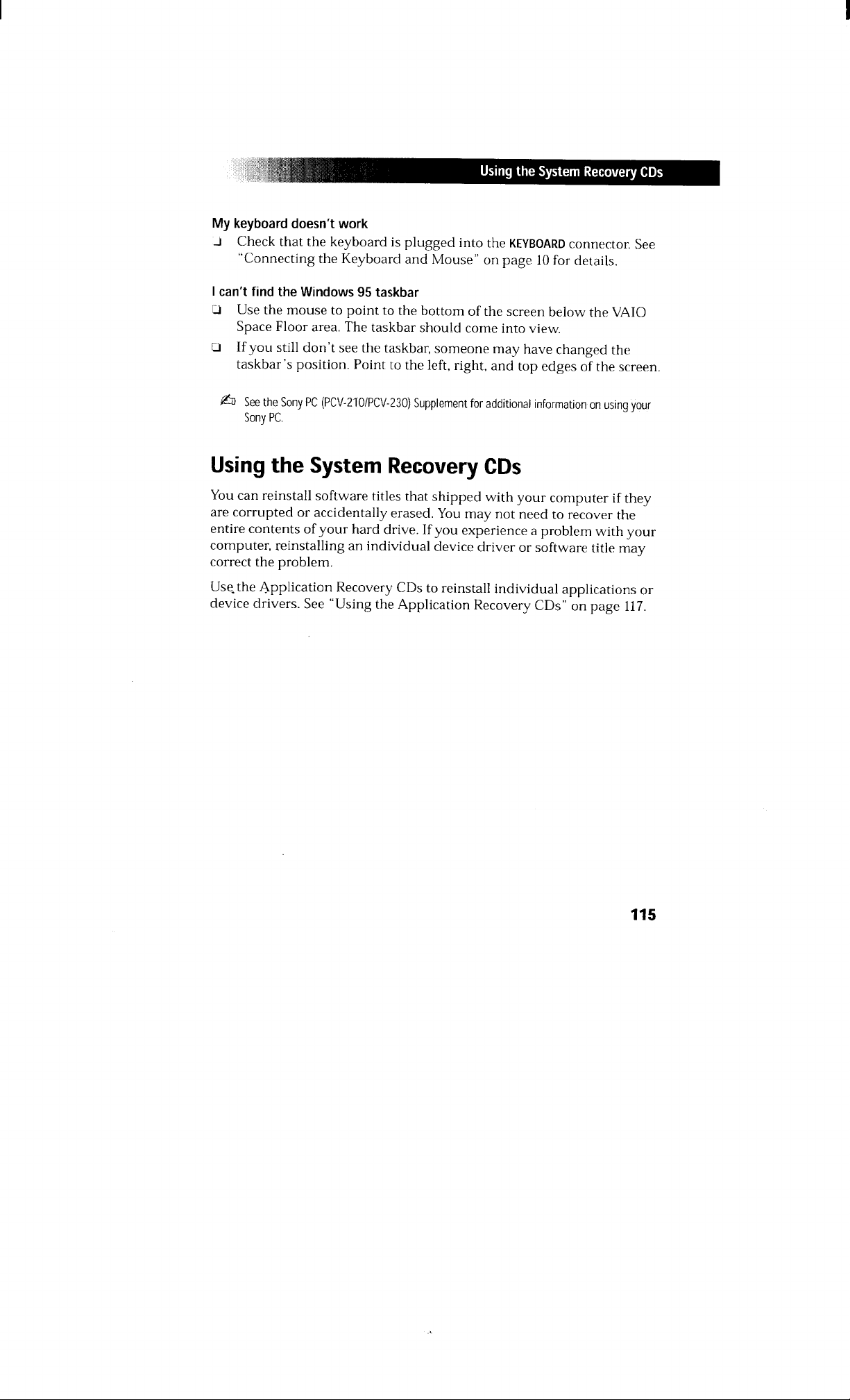 Using the System Recovery CDs

My keyboard doesn't work

❑ Check that the keyboard is plugged into the KEYBOARD connector. See "Connecting the Keyboard and Mouse" on page 10 for details.

I can't find the Windows 95 taskbar

❑ Use the mouse to point to the bottom of the screen below the VAIO Space Floor area. The taskbar should come into view.

❑ If you still don't see the taskbar, someone may have changed the taskbar's position. Point to the left, right, and top edges of the screen.

See the Sony PC (PCV-210/PCV-230) Supplement for additional information on using your Sony PC.

Using the System Recovery CDs

You can reinstall software titles that shipped with your computer if they are corrupted or accidentally erased. You may not need to recover the entire contents of your hard drive. If you experience a problem with your computer, reinstalling an individual device driver or software title may correct the problem.

Use the Application Recovery CDs to reinstall individual applications or device drivers. See "Using the Application Recovery CDs" on page 117.

115